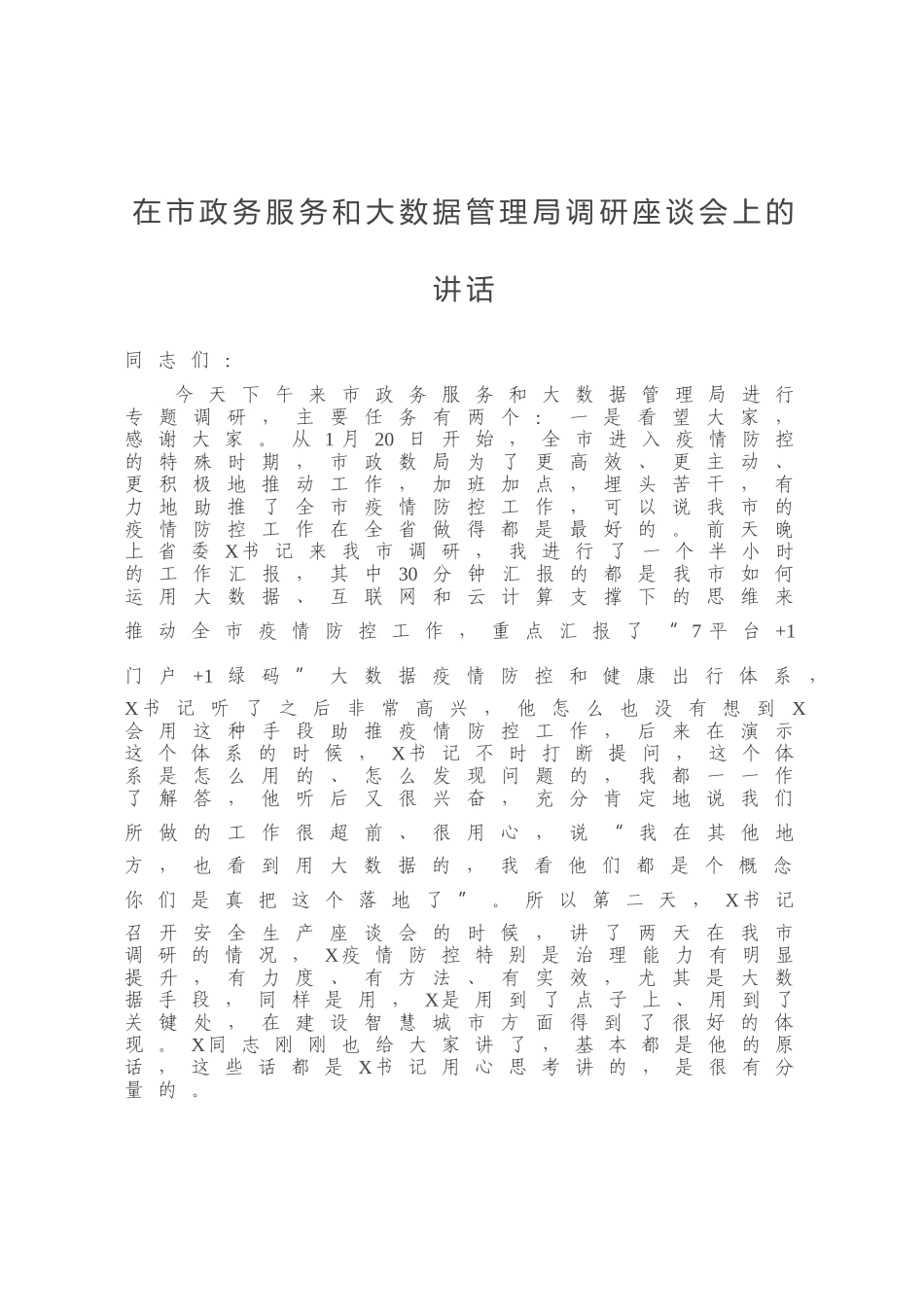 在市政务服务和大数据管理局调研座谈会上的讲话

同志们：

今天下午来市政务服务和大数据管理局进行专题调研，主要任务有两个：一是看望大家，感谢大家。从1月20日开始，全市进入疫情防控的特殊时期，市政数局为了更高效、更主动、更积极地推动工作，加班加点，埋头苦干，有力地助推了全市疫情防控工作，可以说我市的疫情防控工作在全省做得都是最好的。前天晚上省委X书记来我市调研，我进行了一个半小时的工作汇报，其中30分钟汇报的都是我市如何运用大数据、互联网和云计算支撑下的思维来推动全市疫情防控工作，重点汇报了“7平台+1门户+1绿码”大数据疫情防控和健康出行体系，X书记听了之后非常高兴，他怎么也没有想到X会用这种手段助推疫情防控工作，后来在演示这个体系的时候，X书记不时打断提问，这个体系是怎么用的、怎么发现问题的，我都一一作了解答，他听后又很兴奋，充分肯定地说我们所做的工作很超前、很用心，说“我在其他地方，也看到用大数据的，我看他们都是个概念你们是真把这个落地了”。所以第二天，X书记召开安全生产座谈会的时候，讲了两天在我市调研的情况，X疫情防控特别是治理能力有明显提升，有力度、有方法、有实效，尤其是大数据手段，同样是用，X是用到了点子上、用到了关键处，在建设智慧城市方面得到了很好的体现。X同志刚刚也给大家讲了，基本都是他的原话，这些话都是X书记用心思考讲的，是很有分量的。